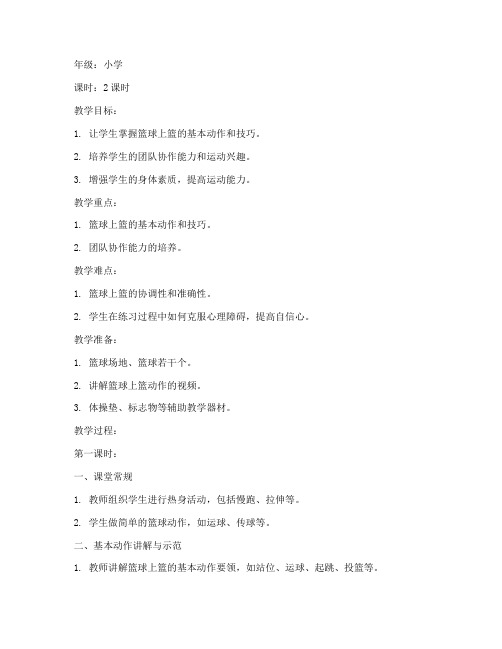 年级：小学

课时：2 课时

教学目标：

1. 让学生掌握篮球上篮的基本动作和技巧。

2. 培养学生的团队协作能力和运动兴趣。

3. 增强学生的身体素质，提高运动能力。

教学重点：

1. 篮球上篮的基本动作和技巧。

2. 团队协作能力的培养。

教学难点：

1. 篮球上篮的协调性和准确性。

2. 学生在练习过程中如何克服心理障碍，提高自信心。

教学准备：

1. 篮球场地、篮球若干个。

2. 讲解篮球上篮动作的视频。

3. 体操垫、标志物等辅助教学器材。

教学过程：

第一课时：

一、课堂常规

1. 教师组织学生进行热身活动，包括慢跑、拉伸等。

2. 学生做简单的篮球动作，如运球、传球等。

二、基本动作讲解与示范

1. 教师讲解篮球上篮的基本动作要领，如站位、运球、起跳、投篮等。